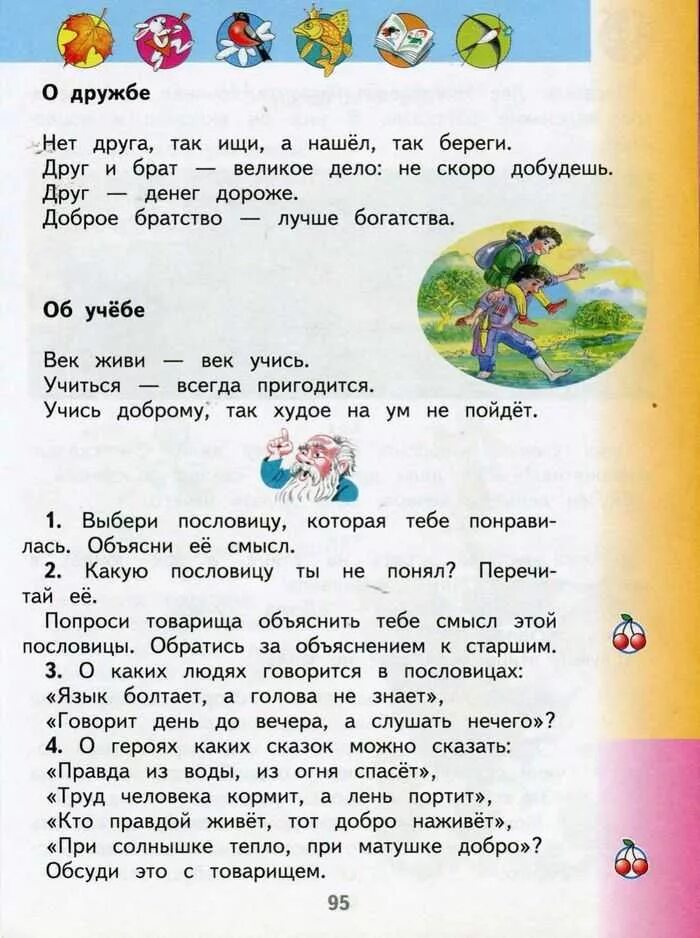 О дружбе

Нет друга, так ищи, а нашёл, так береги.
Друг и брат — великое дело: не скоро добудешь.
Друг — денег дороже.
Доброе братство — лучше богатства.

Об учёбе

Век живи — век учись.
Учиться — всегда пригодится.
Учись доброму, так худое на ум не пойдёт.

1. Выбери пословицу, которая тебе понравилась. Объясни её смысл.
2. Какую пословицу ты не понял? Перечитай её.
Попроси товарища объяснить тебе смысл этой пословицы. Обратись за объяснением к старшим.
3. О каких людях говорится в пословицах:
«Язык болтает, а голова не знает»,
«Говорит день до вечера, а слушать нечего»?
4. О героях каких сказок можно сказать:
«Правда из воды, из огня спасёт»,
«Труд человека кормит, а лень портит»,
«Кто правдой живёт, тот добро наживёт»,
«При солнышке тепло, при матушке добро»?
Обсуди это с товарищем.

95